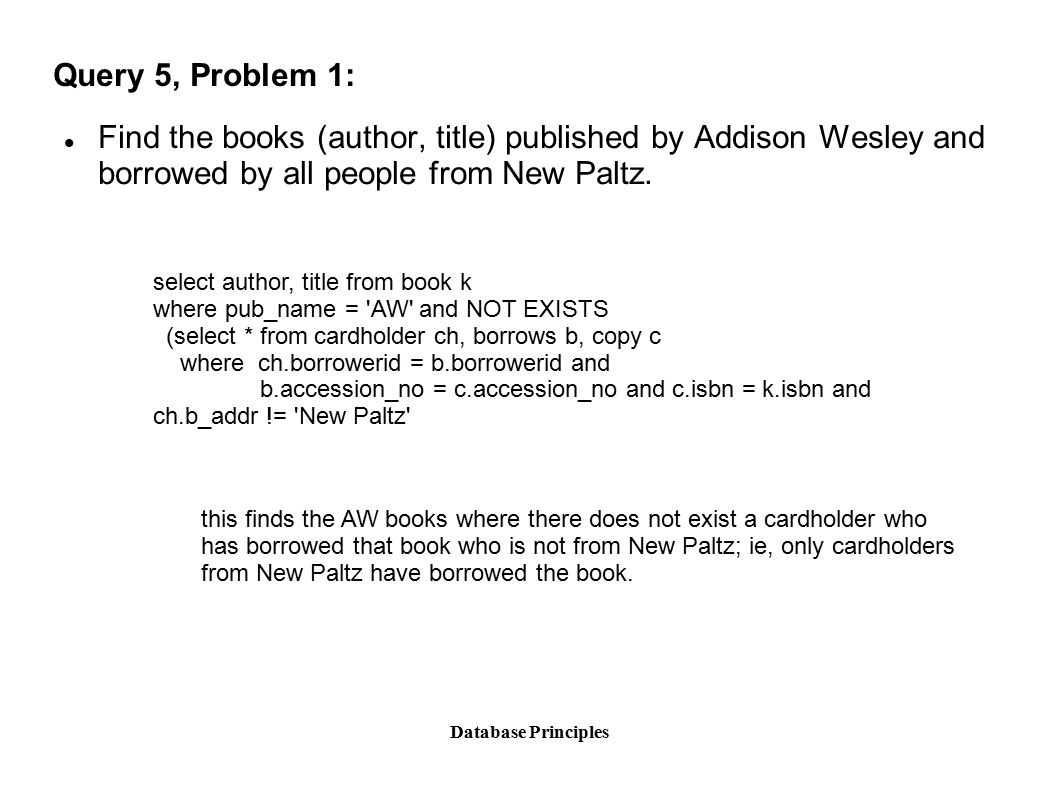 Query 5, Problem 1:

Find the books (author, title) published by Addison Wesley and borrowed by all people from New Paltz.

select author, title from book k
where pub_name = 'AW' and NOT EXISTS
(select * from cardholder ch, borrows b, copy c
where ch.borrowerid = b.borrowerid and
b.accession_no = c.accession_no and c.isbn = k.isbn and
ch.b_addr != 'New Paltz'

this finds the AW books where there does not exist a cardholder who has borrowed that book who is not from New Paltz; ie, only cardholders from New Paltz have borrowed the book.

Database Principles